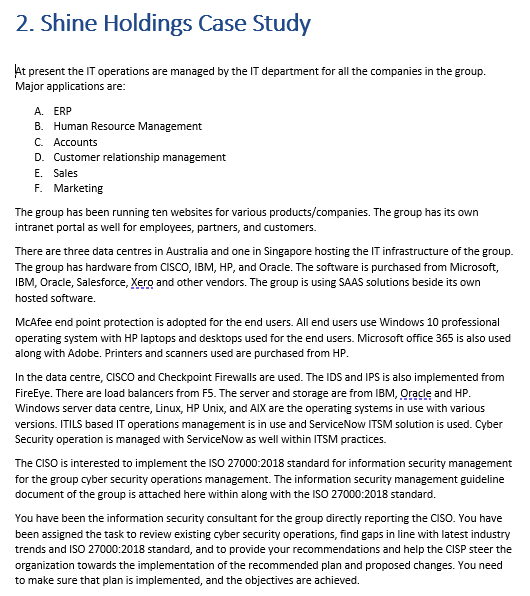 2. Shine Holdings Case Study

At present the IT operations are managed by the IT department for all the companies in the group. Major applications are:

A. ERP
B. Human Resource Management
C. Accounts
D. Customer relationship management
E. Sales
F. Marketing

The group has been running ten websites for various products/companies. The group has its own intranet portal as well for employees, partners, and customers.

There are three data centres in Australia and one in Singapore hosting the IT infrastructure of the group. The group has hardware from CISCO, IBM, HP, and Oracle. The software is purchased from Microsoft, IBM, Oracle, Salesforce, Xero and other vendors. The group is using SAAS solutions beside its own hosted software.

McAfee end point protection is adopted for the end users. All end users use Windows 10 professional operating system with HP laptops and desktops used for the end users. Microsoft office 365 is also used along with Adobe. Printers and scanners used are purchased from HP.

In the data centre, CISCO and Checkpoint Firewalls are used. The IDS and IPS is also implemented from FireEye. There are load balancers from F5. The server and storage are from IBM, Oracle and HP. Windows server data centre, Linux, HP Unix, and AIX are the operating systems in use with various versions. ITILS based IT operations management is in use and ServiceNow ITSM solution is used. Cyber Security operation is managed with ServiceNow as well within ITSM practices.

The CISO is interested to implement the ISO 27000:2018 standard for information security management for the group cyber security operations management. The information security management guideline document of the group is attached here within along with the ISO 27000:2018 standard.

You have been the information security consultant for the group directly reporting the CISO. You have been assigned the task to review existing cyber security operations, find gaps in line with latest industry trends and ISO 27000:2018 standard, and to provide your recommendations and help the CISP steer the organization towards the implementation of the recommended plan and proposed changes. You need to make sure that plan is implemented, and the objectives are achieved.